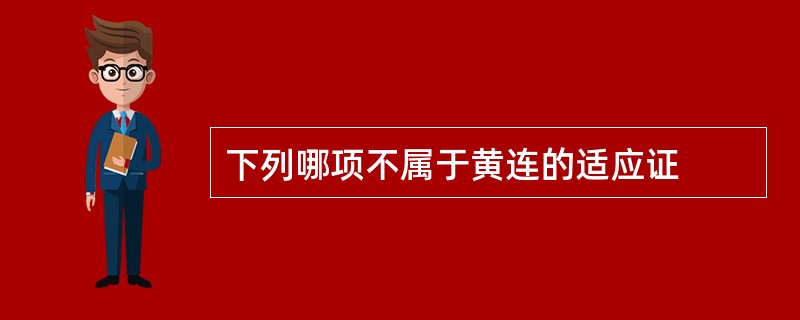 下列哪项不属于黄连的适应证